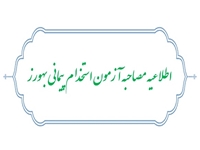 اطلاعیه مصاحبه آزمون استخدام پیمانی بهورز